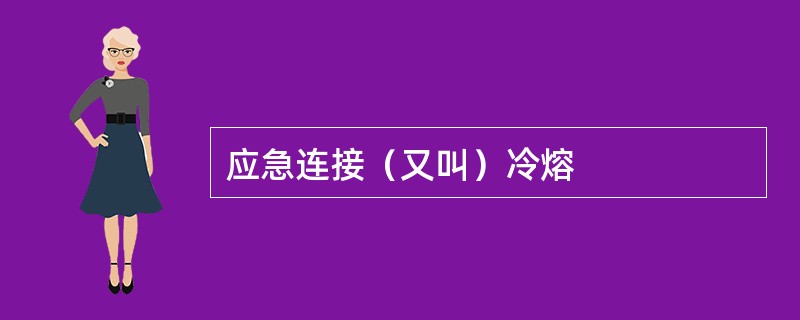 应急连接（又叫）冷熔